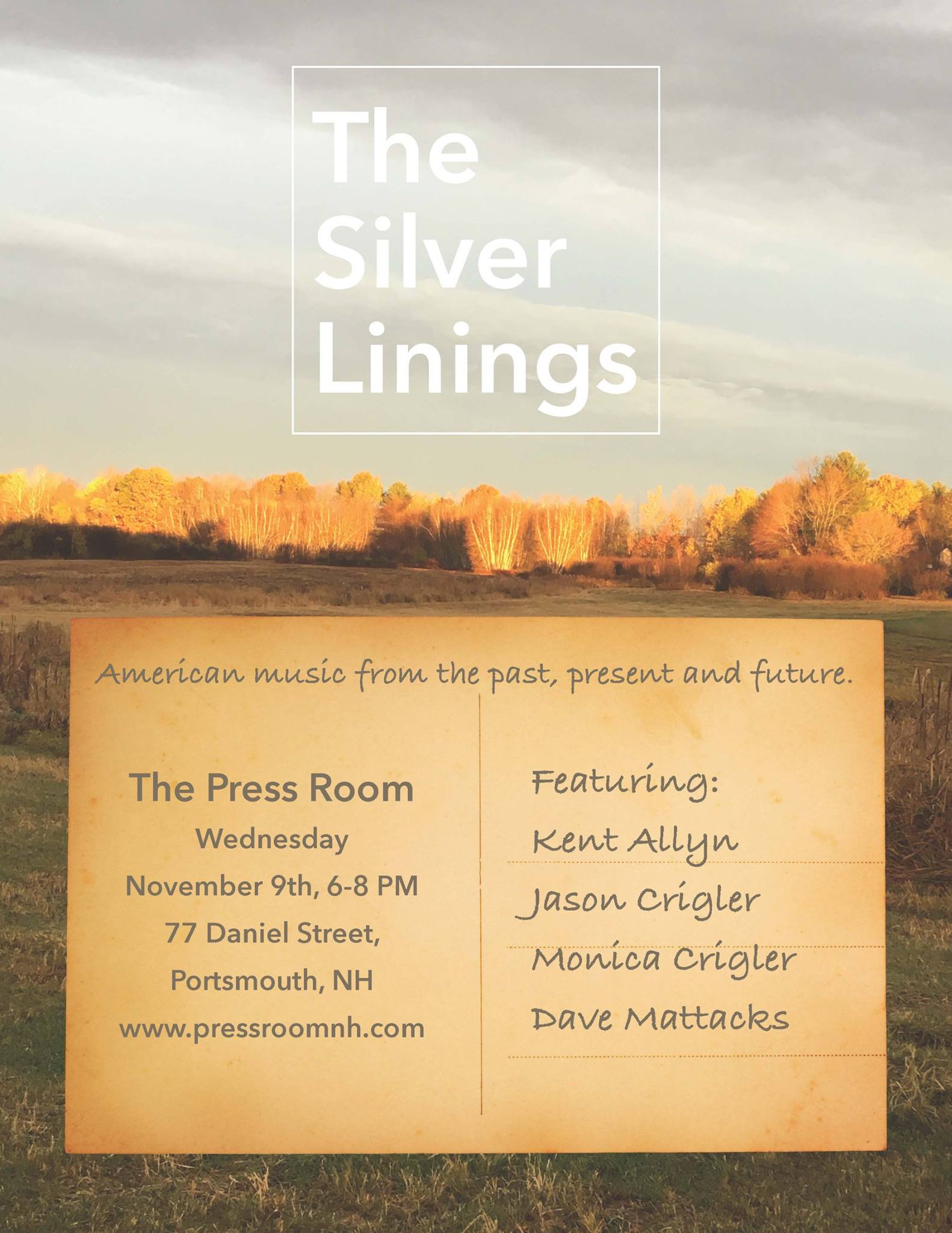 The Silver Linings

American music from the past, present and future.

The Press Room
Wednesday
November 9th, 6-8 PM
77 Daniel Street,
Portsmouth, NH
www.pressroomnh.com

Featuring:
Kent Allyn
Jason Crigler
Monica Crigler
Dave Mattacks